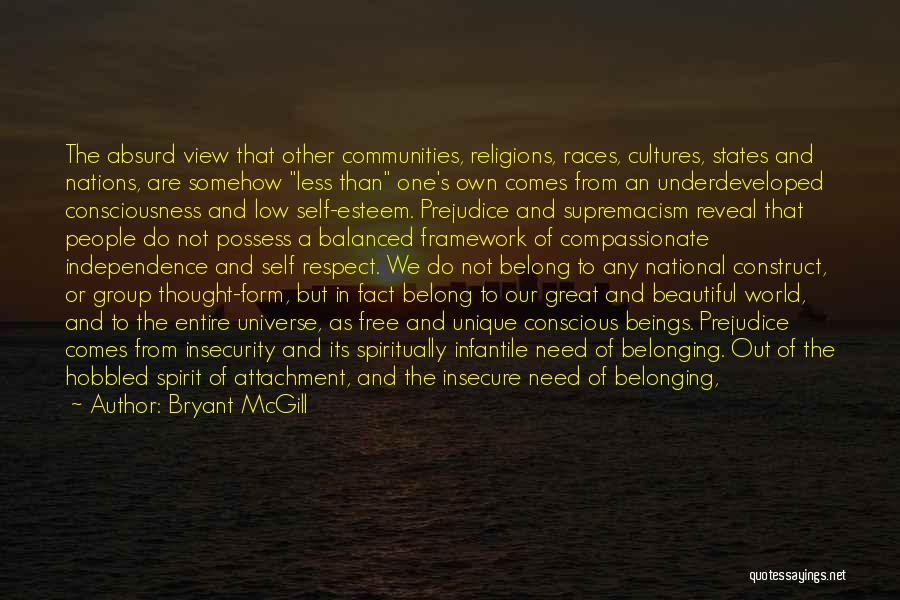 The absurd view that other communities, religions, races, cultures, states and nations, are somehow "less than" one's own comes from an underdeveloped consciousness and low self-esteem. Prejudice and supremacism reveal that people do not possess a balanced framework of compassionate independence and self respect. We do not belong to any national construct, or group thought-form, but in fact belong to our great and beautiful world, and to the entire universe, as free and unique conscious beings. Prejudice comes from insecurity and its spiritually infantile need of belonging. Out of the hobbled spirit of attachment, and the insecure need of belonging,

~ Author: Bryant McGill

quotessayings.net